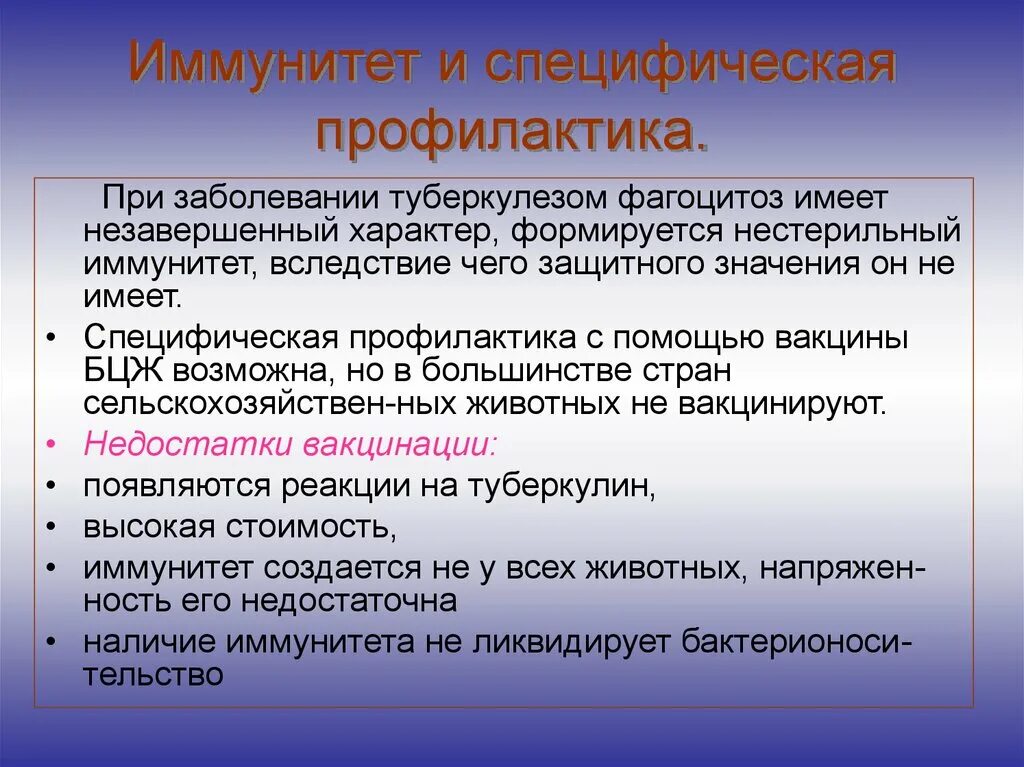 Иммунитет и специфическая профилактика.

При заболевании туберкулезом фагоцитоз имеет незавершенный характер, формируется нестерильный иммунитет, вследствие чего защитного значения он не имеет.

• Специфическая профилактика с помощью вакцины БЦЖ возможна, но в большинстве стран сельскохозяйствен-ных животных не вакцинируют.
• Недостатки вакцинации:
• появляются реакции на туберкулин,
• высокая стоимость,
• иммунитет создается не у всех животных, напряженность его недостаточна
• наличие иммунитета не ликвидирует бактерионосительство